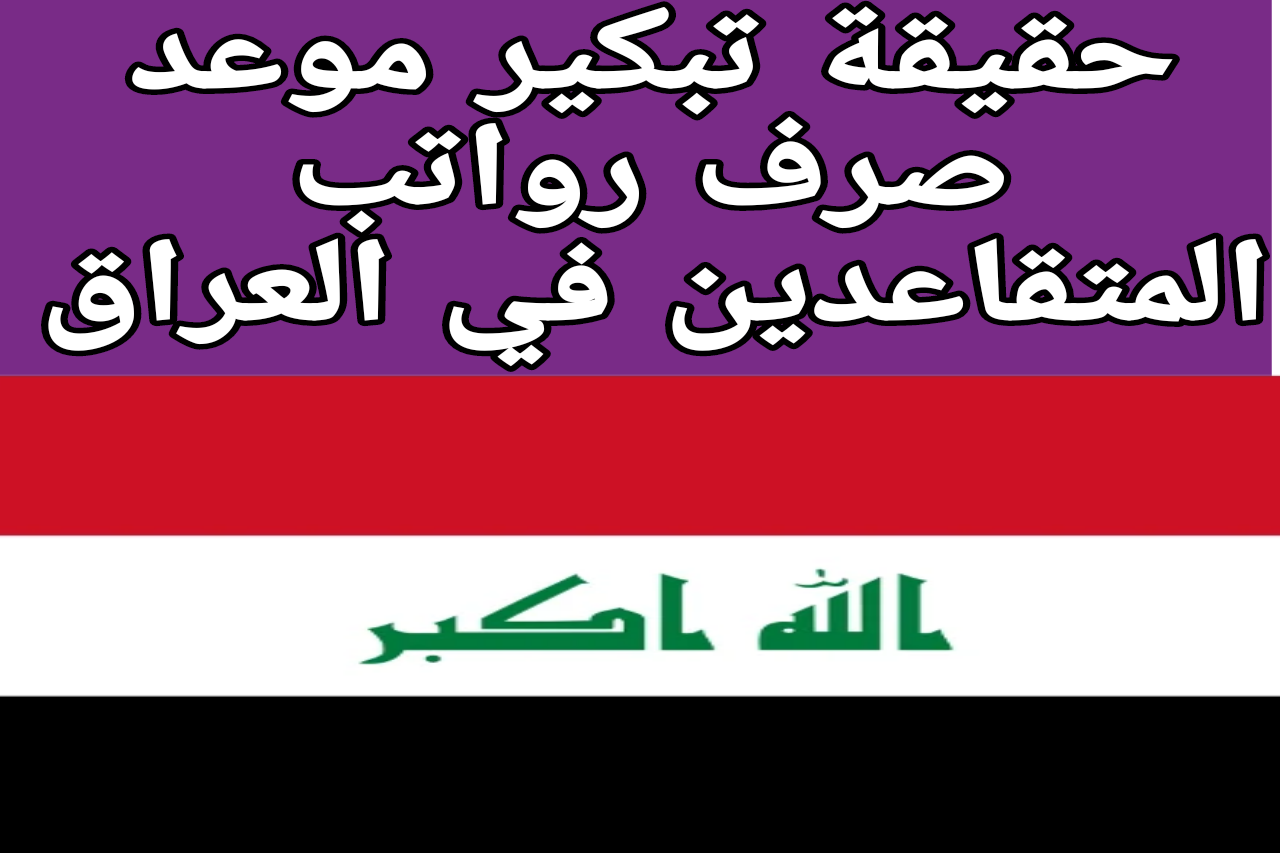 حقيقة تبكير موعد صرف رواتب المتقاعدين في العراق

الله اكبر